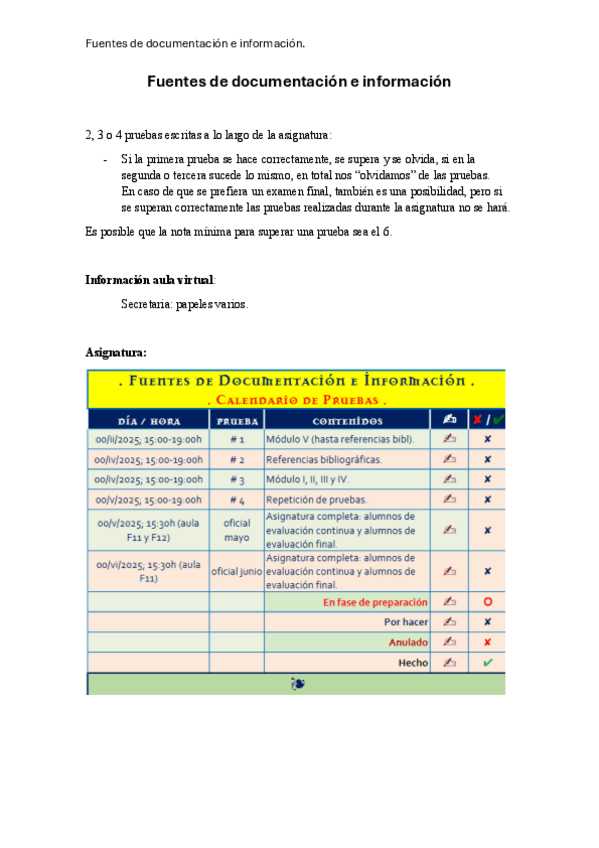 Fuentes de documentación e información.

Fuentes de documentación e información

2, 3 o 4 pruebas escritas a lo largo de la asignatura:

- Si la primera prueba se hace correctamente, se supera y se olvida, si en la segunda o tercera sucede lo mismo, en total nos "olvidamos" de las pruebas. En caso de que se prefiera un examen final, también es una posibilidad, pero si se superan correctamente las pruebas realizadas durante la asignatura no se hará.

Es posible que la nota mínima para superar una prueba sea el 6.

Información aula virtual:

Secretaria: papeles varios.

Asignatura:

. Fuentes de Documentación e Información .
. Calendario de Pruebas .

| DÍA / HORA | PRUEBA | CONTENIDOS | ✍ | ✘ / ✔ |
|---|---|---|---|---|
| 00/ii/2025; 15:00-19:00h | # 1 | Módulo V (hasta referencias bibl). | ✍ | ✘ |
| 00/iv/2025; 15:00-19:00h | # 2 | Referencias bibliográficas. | ✍ | ✘ |
| 00/iv/2025; 15:00-19:00h | # 3 | Módulo I, II, III y IV. | ✍ | ✘ |
| 00/v/2025; 15:00-19:00h | # 4 | Repetición de pruebas. | ✍ | ✘ |
| 00/v/2025; 15:30h (aula F11 y F12) | oficial mayo | Asignatura completa: alumnos de evaluación continua y alumnos de evaluación final. | ✍ | ✘ |
| 00/vi/2025; 15:30h (aula F11) | oficial junio | Asignatura completa: alumnos de evaluación continua y alumnos de evaluación final. | ✍ | ✘ |
| | | En fase de preparación | ✍ | O |
| | | Por hacer | ✍ | ✘ |
| | | Anulado | ✍ | ✘ |
| | | Hecho | ✍ | ✔ |